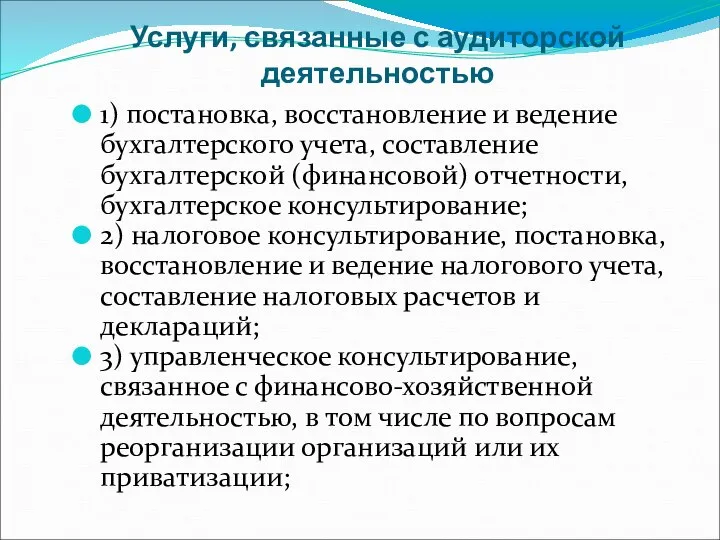 Услуги, связанные с аудиторской деятельностью

1) постановка, восстановление и ведение бухгалтерского учета, составление бухгалтерской (финансовой) отчетности, бухгалтерское консультирование;

2) налоговое консультирование, постановка, восстановление и ведение налогового учета, составление налоговых расчетов и деклараций;

3) управленческое консультирование, связанное с финансово-хозяйственной деятельностью, в том числе по вопросам реорганизации организаций или их приватизации;